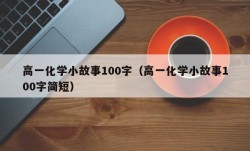 高一化学小故事100字（高一化学小故事100字简短）